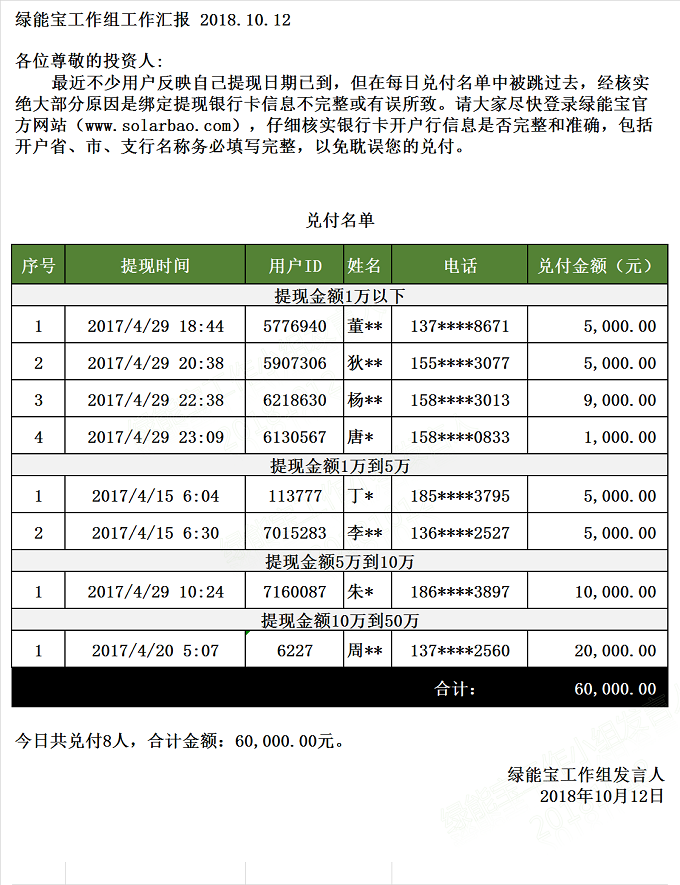 绿能宝工作组工作汇报 2018.10.12

各位尊敬的投资人：

最近不少用户反映自己提现日期已到，但在每日兑付名单中被跳过去，经核实绝大部分原因是绑定提现银行卡信息不完整或有误所致。请大家尽快登录绿能宝官方网站（www.solarbao.com），仔细核实银行卡开户行信息是否完整和准确，包括开户省、市、支行名称务必填写完整，以免耽误您的兑付。

兑付名单

| 序号 | 提现时间 | 用户ID | 姓名 | 电话 | 兑付金额（元） |
|---|---|---|---|---|---|
| 提现金额1万以下 | | | | | |
| 1 | 2017/4/29 18:44 | 5776940 | 董** | 137****8671 | 5,000.00 |
| 2 | 2017/4/29 20:38 | 5907306 | 狄** | 155****3077 | 5,000.00 |
| 3 | 2017/4/29 22:38 | 6218630 | 杨** | 158****3013 | 9,000.00 |
| 4 | 2017/4/29 23:09 | 6130567 | 唐* | 158****0833 | 1,000.00 |
| 提现金额1万到5万 | | | | | |
| 1 | 2017/4/15 6:04 | 113777 | 丁* | 185****3795 | 5,000.00 |
| 2 | 2017/4/15 6:30 | 7015283 | 李** | 136****2527 | 5,000.00 |
| 提现金额5万到10万 | | | | | |
| 1 | 2017/4/29 10:24 | 7160087 | 朱* | 186****3897 | 10,000.00 |
| 提现金额10万到50万 | | | | | |
| 1 | 2017/4/20 5:07 | 6227 | 周** | 137****2560 | 20,000.00 |
| | | | | 合计： | 60,000.00 |

今日共兑付8人，合计金额：60,000.00元。

绿能宝工作组发言人
2018年10月12日